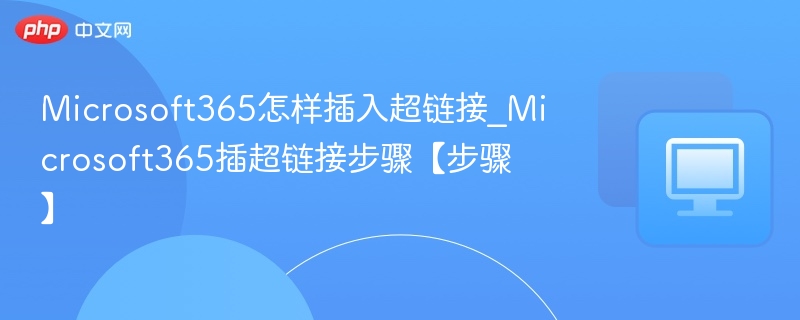 php 中文网

Microsoft365怎样插入超链接_Microsoft365插超链接步骤【步骤】